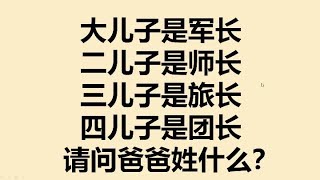 大儿子是军长
二儿子是师长
三儿子是旅长
四儿子是团长
请问爸爸姓什么?